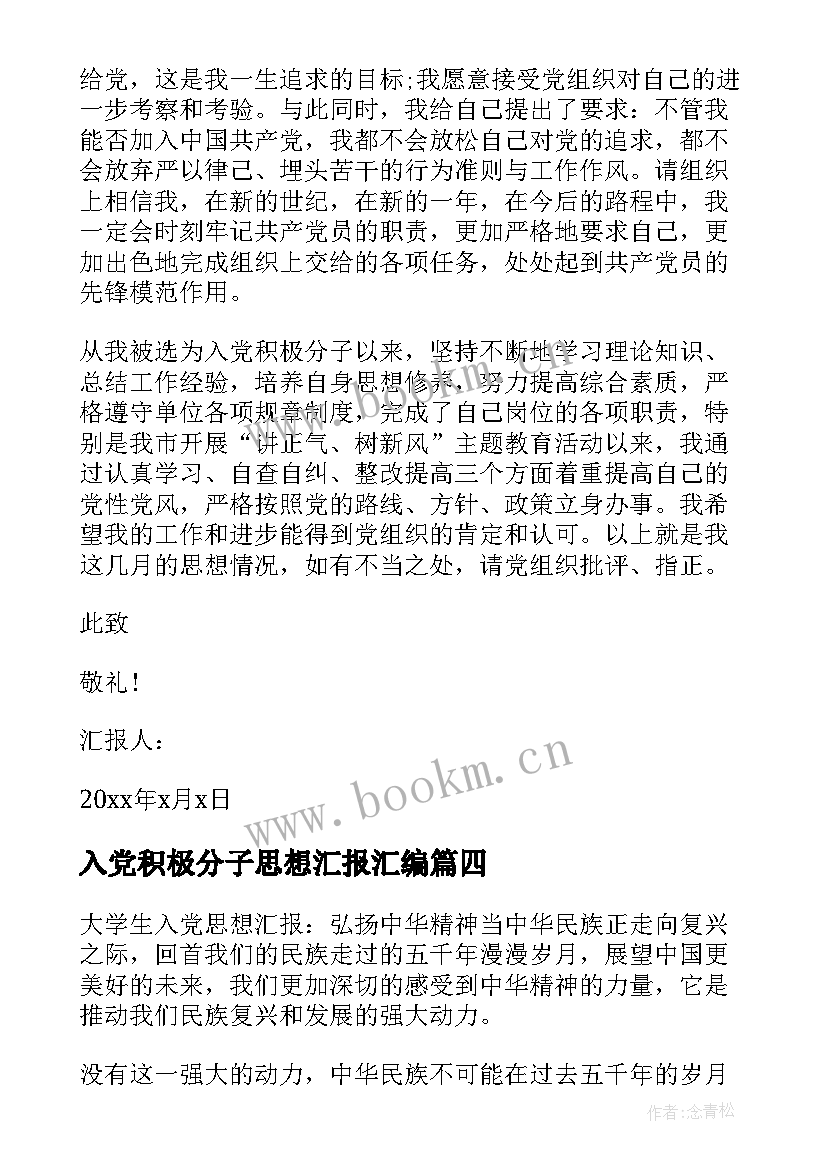 给党，这是我一生追求的目标;我愿意接受党组织对自己的进一步考察和考验。与此同时，我给自己提出了要求：不管我能否加入中国共产党，我都不会放松自己对党的追求，都不会放弃严以律己、埋头苦干的行为准则与工作作风。请组织上相信我，在新的世纪，在新的一年，在今后的路程中，我一定会时刻牢记共产党员的职责，更加严格地要求自己，更加出色地完成组织上交给的各项任务，处处起到共产党员的先锋模范作用。

从我被选为入党积极分子以来，坚持不断地学习理论知识、总结工作经验，培养自身思想修养，努力提高综合素质，严格遵守单位各项规章制度，完成了自己岗位的各项职责，特别是我市开展“讲正气、树新风”主题教育活动以来，我通过认真学习、自查自纠、整改提高三个方面着重提高自己的党性党风，严格按照党的路线、方针、政策立身办事。我希望我的工作和进步能得到党组织的肯定和认可。以上就是我这几月的思想情况，如有不当之处，请党组织批评、指正。

此致

敬礼！

汇报人：

20xx年x月x日

www.bookm.cn

入党积极分子思想汇报汇编篇四

大学生入党思想汇报：弘扬中华精神当中华民族正走向复兴之际，回首我们的民族走过的五千年漫漫岁月，展望中国更美好的未来，我们更加深切的感受到中华精神的力量，它是推动我们民族复兴和发展的强大动力。

没有这一强大的动力，中华民族不可能在过去五千年的岁月

作者：念青松